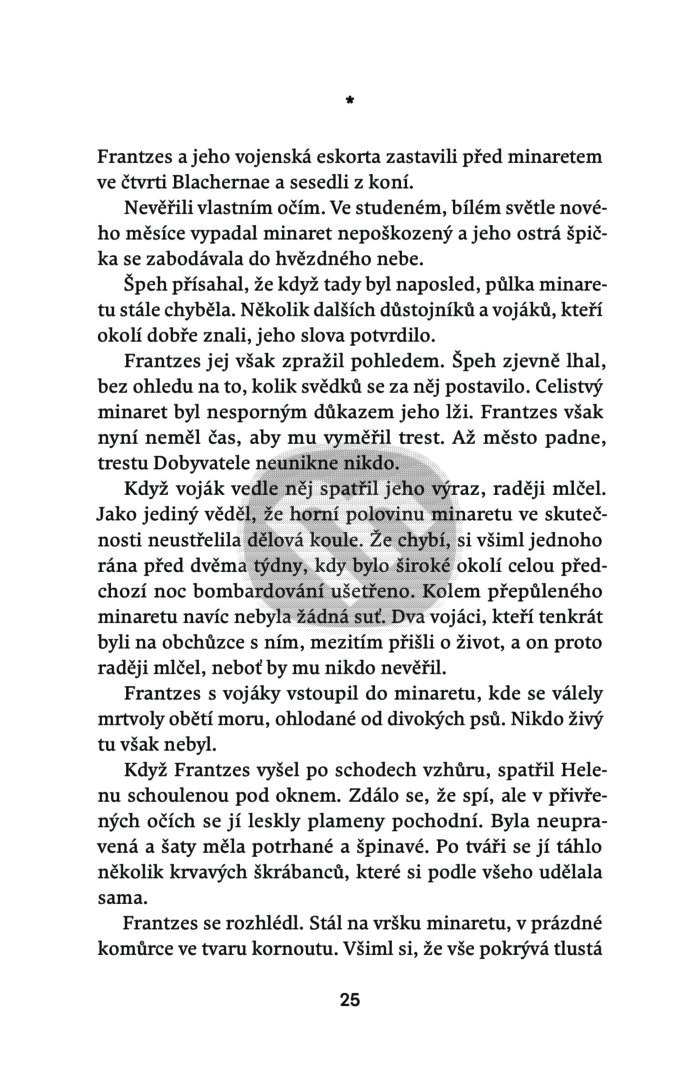 *

Frantzes a jeho vojenská eskorta zastavili před minaretem ve čtvrti Blachernae a sesedli z koní.

Nevěřili vlastním očím. Ve studeném, bílém světle nového měsíce vypadal minaret nepoškozený a jeho ostrá špička se zabodávala do hvězdného nebe.

Špeh přísahal, že když tady byl naposled, půlka minaretu stále chyběla. Několik dalších důstojníků a vojáků, kteří okolí dobře znali, jeho slova potvrdilo.

Frantzes jej však zpražil pohledem. Špeh zjevně lhal, bez ohledu na to, kolik svědků se za něj postavilo. Celistvý minaret byl nesporným důkazem jeho lži. Frantzes však nyní neměl čas, aby mu vyměřil trest. Až město padne, trestu Dobyvatele neunikne nikdo.

Když voják vedle něj spatřil jeho výraz, raději mlčel. Jako jediný věděl, že horní polovinu minaretu ve skutečnosti neustřelila dělová koule. Že chybí, si všiml jednoho rána před dvěma týdny, kdy bylo široké okolí celou předchozí noc bombardování ušetřeno. Kolem přepůleného minaretu navíc nebyla žádná suť. Dva vojáci, kteří tenkrát byli na obchůzce s ním, mezitím přišli o život, a on proto raději mlčel, neboť by mu nikdo nevěřil.

Frantzes s vojáky vstoupil do minaretu, kde se válely mrtvoly obětí moru, ohlodané od divokých psů. Nikdo živý tu však nebyl.

Když Frantzes vyšel po schodech vzhůru, spatřil Helenu schoulenou pod oknem. Zdálo se, že spí, ale v přivřených očích se jí leskly plameny pochodní. Byla neupravená a šaty měla potrhané a špinavé. Po tváři se jí táhlo několik krvavých škrábanců, které si podle všeho udělala sama.

Frantzes se rozhlédl. Stál na vršku minaretu, v prázdné komůrce ve tvaru kornoutu. Všiml si, že vše pokrývá tlustá

25